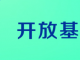 开放基